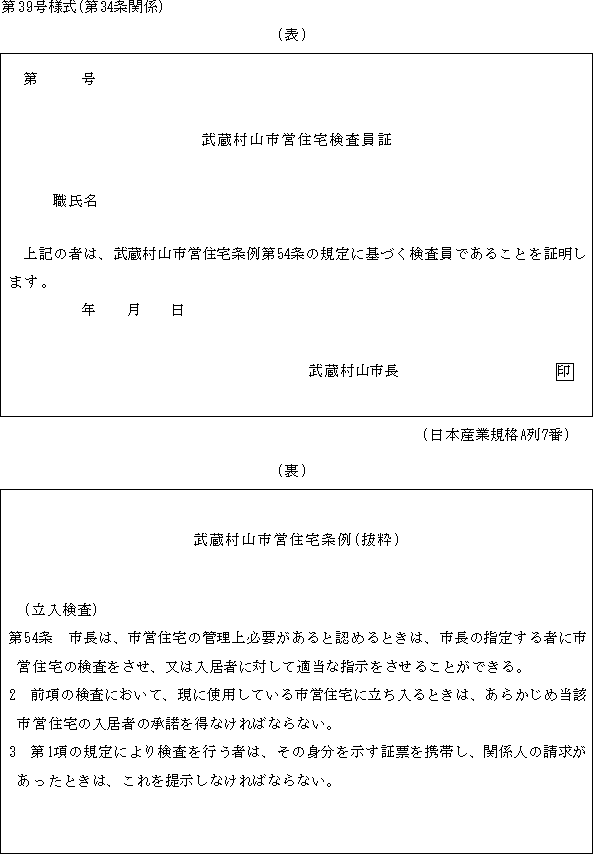 第39号様式(第34条関係)

(表)

第　　号

武蔵村山市営住宅検査員証

職氏名

上記の者は、武蔵村山市営住宅条例第54条の規定に基づく検査員であることを証明します。

年　月　日

武蔵村山市長　　印

(日本産業規格A列7番)

(裏)

武蔵村山市営住宅条例(抜粋)

(立入検査)
第54条　市長は、市営住宅の管理上必要があると認めるときは、市長の指定する者に市営住宅の検査をさせ、又は入居者に対して適当な指示をさせることができる。
2　前項の検査において、現に使用している市営住宅に立ち入るときは、あらかじめ当該市営住宅の入居者の承諾を得なければならない。
3　第1項の規定により検査を行う者は、その身分を示す証票を携帯し、関係人の請求があったときは、これを提示しなければならない。